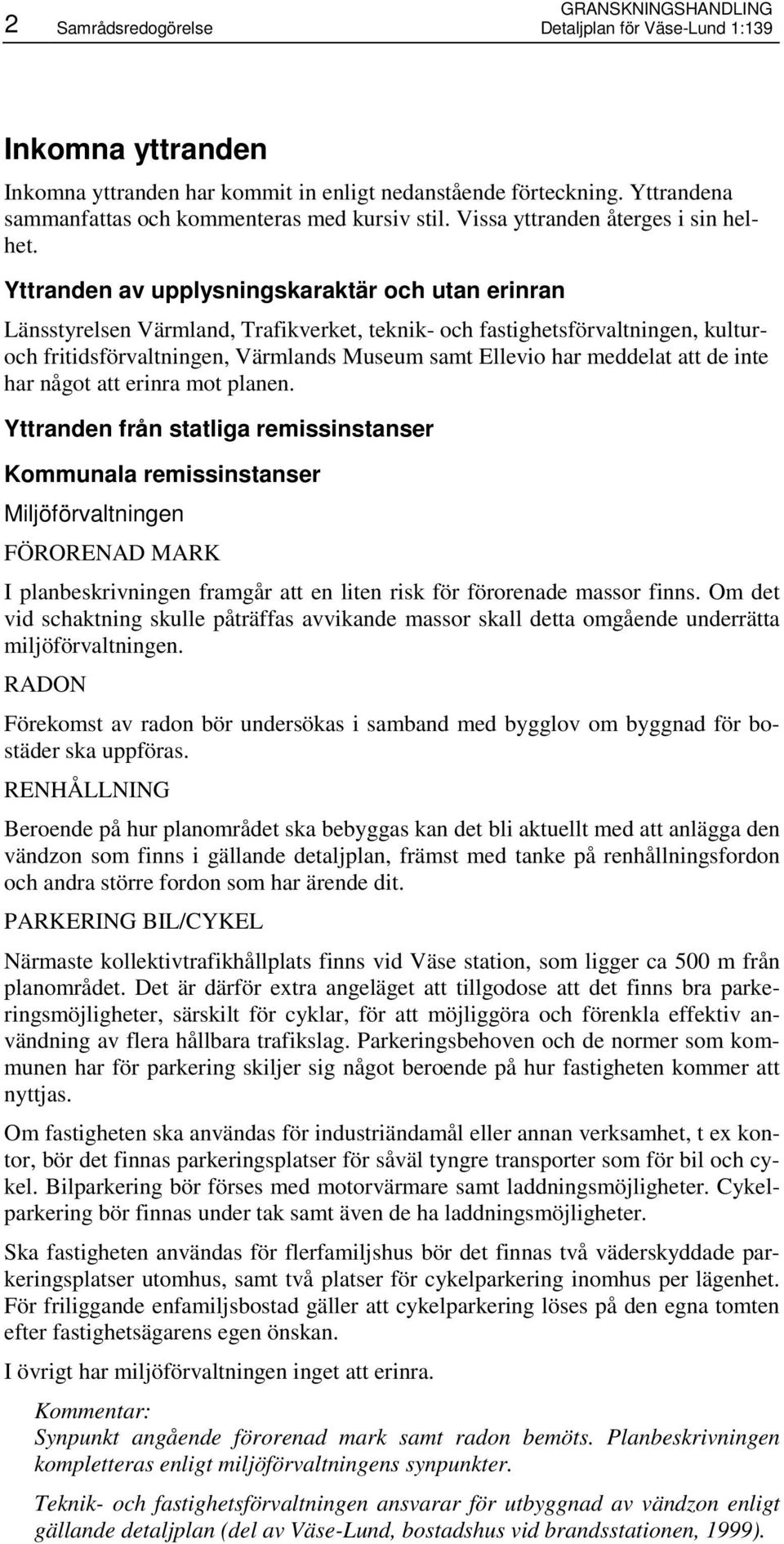 2 Samrådsredogörelse GRANSKNINGSHANDLING Detaljplan för Väse-Lund 1:139

Inkomna yttranden

Inkomna yttranden har kommit in enligt nedanstående förteckning. Yttrandena sammanfattas och kommenteras med kursiv stil. Vissa yttranden återges i sin helhet.

Yttranden av upplysningskaraktär och utan erinran

Länsstyrelsen Värmland, Trafikverket, teknik- och fastighetsförvaltningen, kultur- och fritidsförvaltningen, Värmlands Museum samt Ellevio har meddelat att de inte har något att erinra mot planen.

Yttranden från statliga remissinstanser

Kommunala remissinstanser

Miljöförvaltningen

FÖRORENAD MARK

I planbeskrivningen framgår att en liten risk för förorenade massor finns. Om det vid schaktning skulle påträffas avvikande massor skall detta omgående underrätta miljöförvaltningen.

RADON

Förekomst av radon bör undersökas i samband med bygglov om byggnad för bostäder ska uppföras.

RENHÅLLNING

Beroende på hur planområdet ska bebyggas kan det bli aktuellt med att anlägga den vändzon som finns i gällande detaljplan, främst med tanke på renhållningsfordon och andra större fordon som har ärende dit.

PARKERING BIL/CYKEL

Närmaste kollektivtrafikhållplats finns vid Väse station, som ligger ca 500 m från planområdet. Det är därför extra angeläget att tillgodose att det finns bra parkeringsmöjligheter, särskilt för cyklar, för att möjliggöra och förenkla effektiv användning av flera hållbara trafikslag. Parkeringsbehoven och de normer som kommunen har för parkering skiljer sig något beroende på hur fastigheten kommer att nyttjas.

Om fastigheten ska användas för industriändamål eller annan verksamhet, t ex kontor, bör det finnas parkeringsplatser för såväl tyngre transporter som för bil och cykel. Bilparkering bör förses med motorvärmare samt laddningsmöjligheter. Cykelparkering bör finnas under tak samt även de ha laddningsmöjligheter.

Ska fastigheten användas för flerfamiljshus bör det finnas två väderskyddade parkeringsplatser utomhus, samt två platser för cykelparkering inomhus per lägenhet. För friliggande enfamiljsbostad gäller att cykelparkering löses på den egna tomten efter fastighetsägarens egen önskan.

I övrigt har miljöförvaltningen inget att erinra.

Kommentar:
Synpunkt angående förorenad mark samt radon bemöts. Planbeskrivningen kompletteras enligt miljöförvaltningens synpunkter.

Teknik- och fastighetsförvaltningen ansvarar för utbyggnad av vändzon enligt gällande detaljplan (del av Väse-Lund, bostadshus vid brandsstationen, 1999).